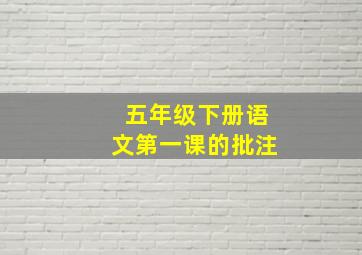 五年级下册语文第一课的批注